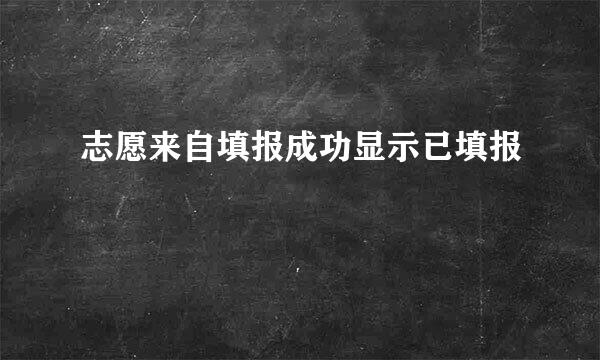 志愿来自填报成功显示已填报